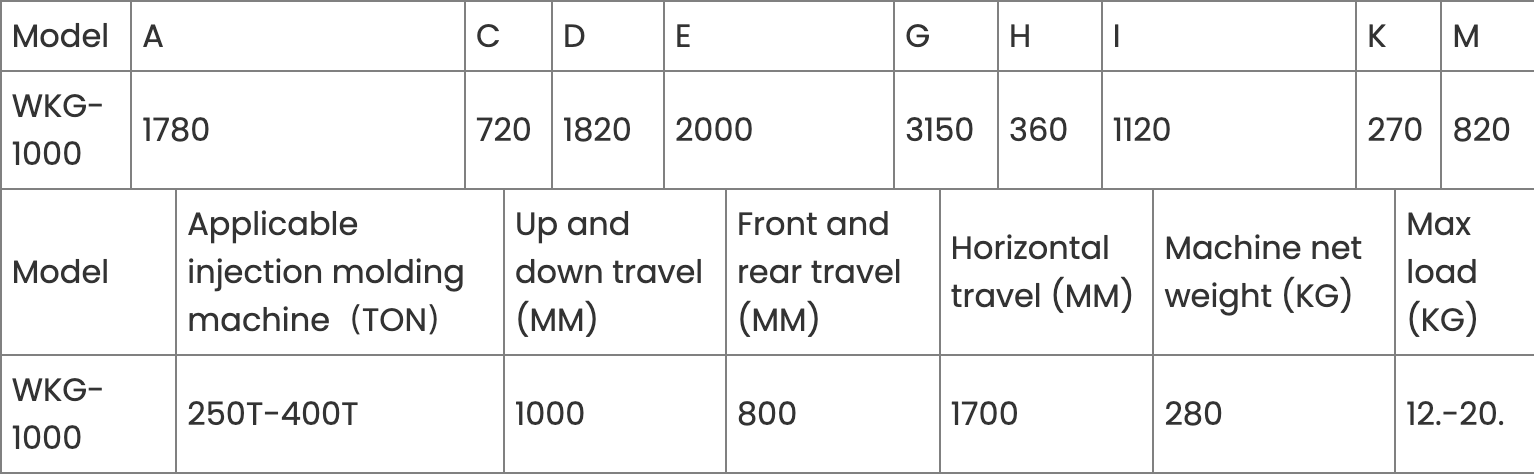 | Model | A | C | D | E | G | H | I | K | M |
|---|---|---|---|---|---|---|---|---|---|
| WKG-1000 | 1780 | 720 | 1820 | 2000 | 3150 | 360 | 1120 | 270 | 820 |

| Model | Applicable injection molding machine（TON) | Up and down travel (MM) | Front and rear travel (MM) | Horizontal travel (MM) | Machine net weight (KG) | Max load (KG) |
|---|---|---|---|---|---|---|
| WKG-1000 | 250T-400T | 1000 | 800 | 1700 | 280 | 12.-20. |